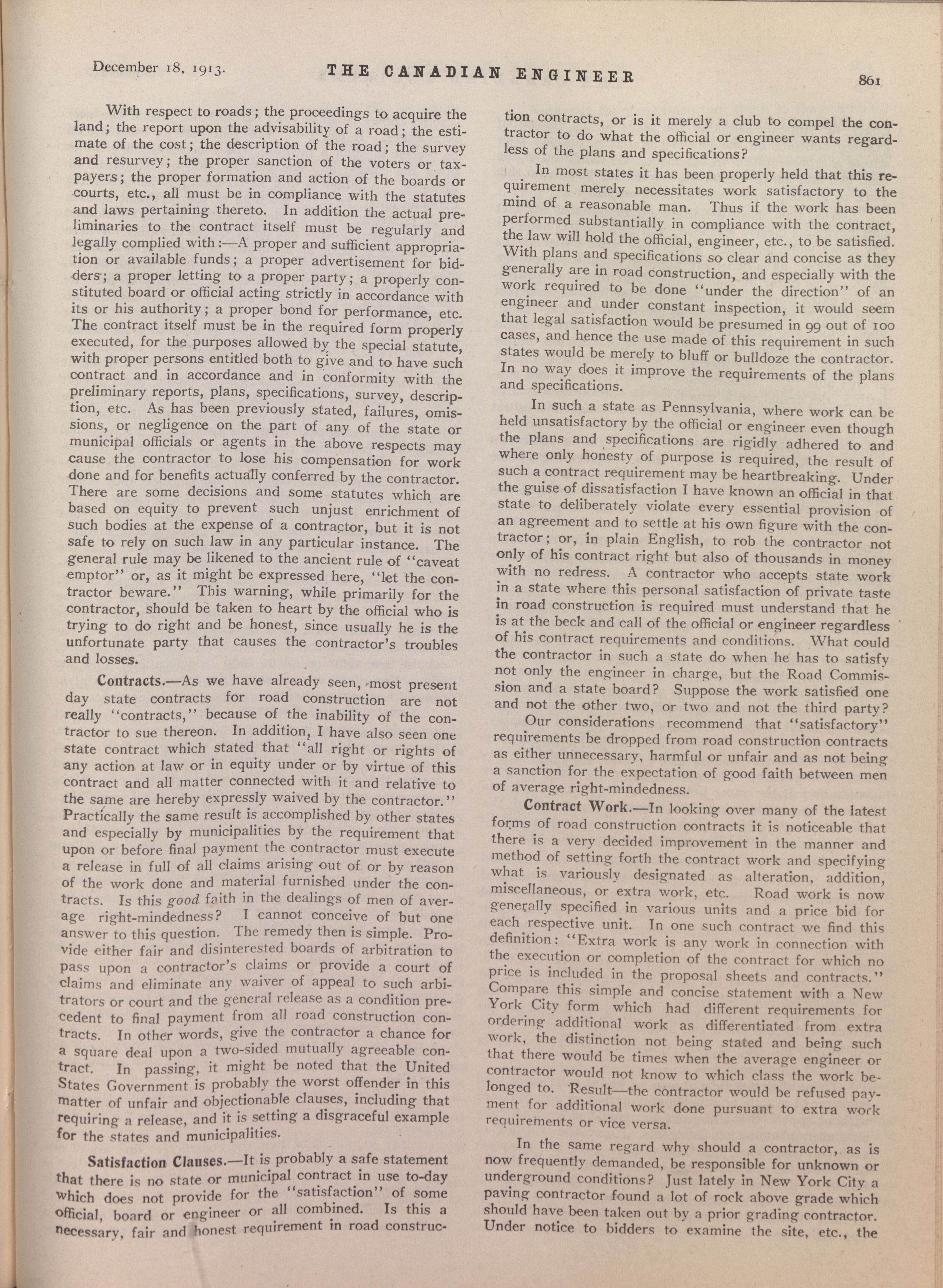 December 18, 1913. THE CANADIAN ENGINEER 861

With respect to roads; the proceedings to acquire the land; the report upon the advisability of a road; the estimate of the cost; the description of the road; the survey and resurvey; the proper sanction of the voters or taxpayers; the proper formation and action of the boards or courts, etc., all must be in compliance with the statutes and laws pertaining thereto. In addition the actual preliminaries to the contract itself must be regularly and legally complied with:—A proper and sufficient appropriation or available funds; a proper advertisement for bidders; a proper letting to a proper party; a properly constituted board or official acting strictly in accordance with its or his authority; a proper bond for performance, etc. The contract itself must be in the required form properly executed, for the purposes allowed by the special statute, with proper persons entitled both to give and to have such contract and in accordance and in conformity with the preliminary reports, plans, specifications, survey, description, etc. As has been previously stated, failures, omissions, or negligence on the part of any of the state or municipal officials or agents in the above respects may cause the contractor to lose his compensation for work done and for benefits actually conferred by the contractor. There are some decisions and some statutes which are based on equity to prevent such unjust enrichment of such bodies at the expense of a contractor, but it is not safe to rely on such law in any particular instance. The general rule may be likened to the ancient rule of "caveat emptor" or, as it might be expressed here, "let the contractor beware." This warning, while primarily for the contractor, should be taken to heart by the official who is trying to do right and be honest, since usually he is the unfortunate party that causes the contractor's troubles and losses.

Contracts.—As we have already seen, most present day state contracts for road construction are not really "contracts," because of the inability of the contractor to sue thereon. In addition, I have also seen one state contract which stated that "all right or rights of any action at law or in equity under or by virtue of this contract and all matter connected with it and relative to the same are hereby expressly waived by the contractor." Practically the same result is accomplished by other states and especially by municipalities by the requirement that upon or before final payment the contractor must execute a release in full of all claims arising out of or by reason of the work done and material furnished under the contracts. Is this good faith in the dealings of men of average right-mindedness? I cannot conceive of but one answer to this question. The remedy then is simple. Provide either fair and disinterested boards of arbitration to pass upon a contractor's claims or provide a court of claims and eliminate any waiver of appeal to such arbitrators or court and the general release as a condition precedent to final payment from all road construction contracts. In other words, give the contractor a chance for a square deal upon a two-sided mutually agreeable contract. In passing, it might be noted that the United States Government is probably the worst offender in this matter of unfair and objectionable clauses, including that requiring a release, and it is setting a disgraceful example for the states and municipalities.

Satisfaction Clauses.—It is probably a safe statement that there is no state or municipal contract in use to-day which does not provide for the "satisfaction" of some official, board or engineer or all combined. Is this a necessary, fair and honest requirement in road construction contracts, or is it merely a club to compel the contractor to do what the official or engineer wants regardless of the plans and specifications?

In most states it has been properly held that this requirement merely necessitates work satisfactory to the mind of a reasonable man. Thus if the work has been performed substantially in compliance with the contract, the law will hold the official, engineer, etc., to be satisfied. With plans and specifications so clear and concise as they generally are in road construction, and especially with the work required to be done "under the direction" of an engineer and under constant inspection, it would seem that legal satisfaction would be presumed in 99 out of 100 cases, and hence the use made of this requirement in such states would be merely to bluff or bulldoze the contractor. In no way does it improve the requirements of the plans and specifications.

In such a state as Pennsylvania, where work can be held unsatisfactory by the official or engineer even though the plans and specifications are rigidly adhered to and where only honesty of purpose is required, the result of such a contract requirement may be heartbreaking. Under the guise of dissatisfaction I have known an official in that state to deliberately violate every essential provision of an agreement and to settle at his own figure with the contractor; or, in plain English, to rob the contractor not only of his contract right but also of thousands in money with no redress. A contractor who accepts state work in a state where this personal satisfaction of private taste in road construction is required must understand that he is at the beck and call of the official or engineer regardless of his contract requirements and conditions. What could the contractor in such a state do when he has to satisfy not only the engineer in charge, but the Road Commission and a state board? Suppose the work satisfied one and not the other two, or two and not the third party?

Our considerations recommend that "satisfactory" requirements be dropped from road construction contracts as either unnecessary, harmful or unfair and as not being a sanction for the expectation of good faith between men of average right-mindedness.

Contract Work.—In looking over many of the latest forms of road construction contracts it is noticeable that there is a very decided improvement in the manner and method of setting forth the contract work and specifying what is variously designated as alteration, addition, miscellaneous, or extra work, etc. Road work is now generally specified in various units and a price bid for each respective unit. In one such contract we find this definition: "Extra work is any work in connection with the execution or completion of the contract for which no price is included in the proposal sheets and contracts." Compare this simple and concise statement with a New York City form which had different requirements for ordering additional work as differentiated from extra work, the distinction not being stated and being such that there would be times when the average engineer or contractor would not know to which class the work belonged to. Result—the contractor would be refused payment for additional work done pursuant to extra work requirements or vice versa.

In the same regard why should a contractor, as is now frequently demanded, be responsible for unknown or underground conditions? Just lately in New York City a paving contractor found a lot of rock above grade which should have been taken out by a prior grading contractor. Under notice to bidders to examine the site, etc., the